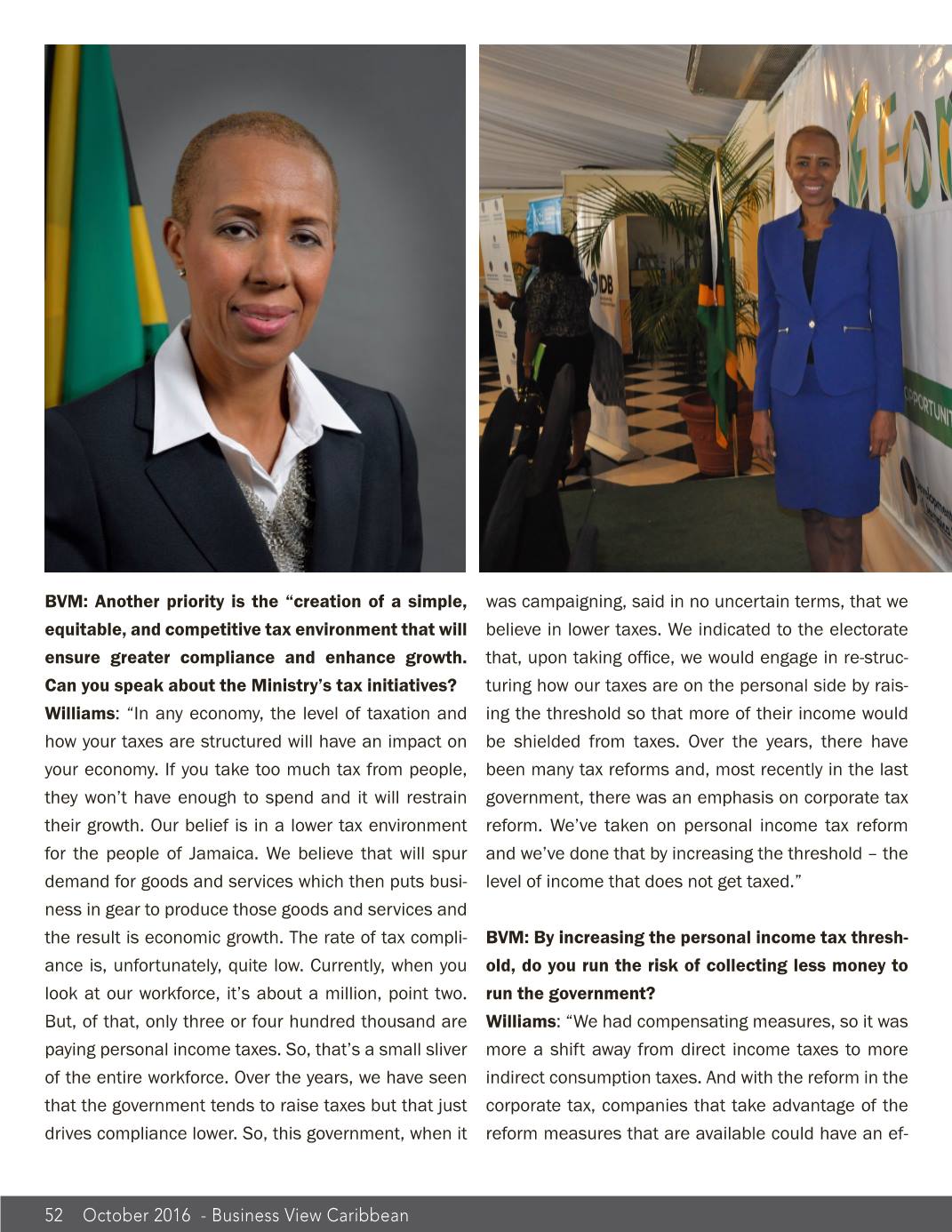 BVM: Another priority is the "creation of a simple, equitable, and competitive tax environment that will ensure greater compliance and enhance growth. Can you speak about the Ministry's tax initiatives?

Williams: "In any economy, the level of taxation and how your taxes are structured will have an impact on your economy. If you take too much tax from people, they won't have enough to spend and it will restrain their growth. Our belief is in a lower tax environment for the people of Jamaica. We believe that will spur demand for goods and services which then puts business in gear to produce those goods and services and the result is economic growth. The rate of tax compliance is, unfortunately, quite low. Currently, when you look at our workforce, it's about a million, point two. But, of that, only three or four hundred thousand are paying personal income taxes. So, that's a small sliver of the entire workforce. Over the years, we have seen that the government tends to raise taxes but that just drives compliance lower. So, this government, when it was campaigning, said in no uncertain terms, that we believe in lower taxes. We indicated to the electorate that, upon taking office, we would engage in re-structuring how our taxes are on the personal side by raising the threshold so that more of their income would be shielded from taxes. Over the years, there have been many tax reforms and, most recently in the last government, there was an emphasis on corporate tax reform. We've taken on personal income tax reform and we've done that by increasing the threshold – the level of income that does not get taxed."

BVM: By increasing the personal income tax threshold, do you run the risk of collecting less money to run the government?

Williams: "We had compensating measures, so it was more a shift away from direct income taxes to more indirect consumption taxes. And with the reform in the corporate tax, companies that take advantage of the reform measures that are available could have an ef-

52 October 2016 - Business View Caribbean